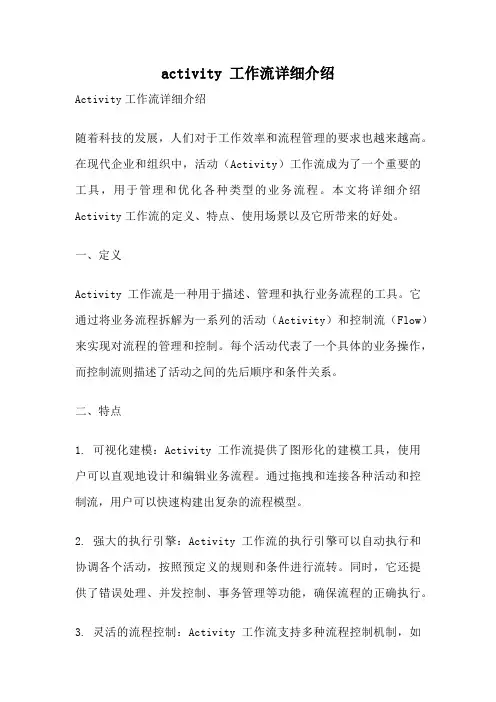 activity 工作流详细介绍

Activity 工作流详细介绍

随着科技的发展，人们对于工作效率和流程管理的要求也越来越高。在现代企业和组织中，活动（Activity）工作流成为了一个重要的工具，用于管理和优化各种类型的业务流程。本文将详细介绍 Activity 工作流的定义、特点、使用场景以及它所带来的好处。

一、定义

Activity 工作流是一种用于描述、管理和执行业务流程的工具。它通过将业务流程拆解为一系列的活动（Activity）和控制流（Flow）来实现对流程的管理和控制。每个活动代表了一个具体的业务操作，而控制流则描述了活动之间的先后顺序和条件关系。

二、特点

1. 可视化建模：Activity 工作流提供了图形化的建模工具，使用户可以直观地设计和编辑业务流程。通过拖拽和连接各种活动和控制流，用户可以快速构建出复杂的流程模型。

2. 强大的执行引擎：Activity 工作流的执行引擎可以自动执行和协调各个活动，按照预定义的规则和条件进行流转。同时，它还提供了错误处理、并发控制、事务管理等功能，确保流程的正确执行。

3. 灵活的流程控制：Activity 工作流支持多种流程控制机制，如